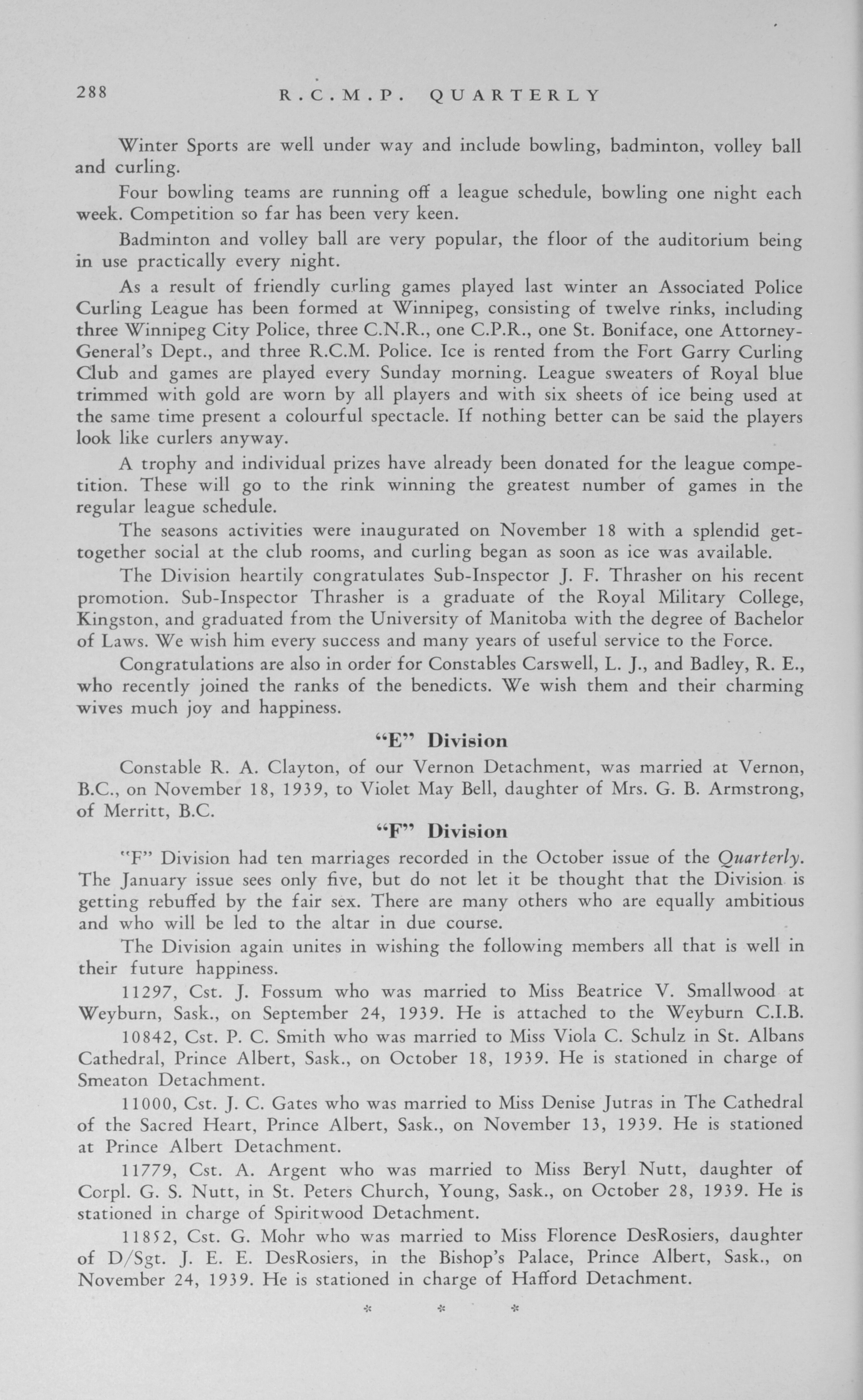 288 R.C.M.P. QUARTERLY

Winter Sports are well under way and include bowling, badminton, volley ball and curling.

Four bowling teams are running off a league schedule, bowling one night each week. Competition so far has been very keen.

Badminton and volley ball are very popular, the floor of the auditorium being in use practically every night.

As a result of friendly curling games played last winter an Associated Police Curling League has been formed at Winnipeg, consisting of twelve rinks, including three Winnipeg City Police, three C.N.R., one C.P.R., one St. Boniface, one Attorney-General's Dept., and three R.C.M. Police. Ice is rented from the Fort Garry Curling Club and games are played every Sunday morning. League sweaters of Royal blue trimmed with gold are worn by all players and with six sheets of ice being used at the same time present a colourful spectacle. If nothing better can be said the players look like curlers anyway.

A trophy and individual prizes have already been donated for the league competition. These will go to the rink winning the greatest number of games in the regular league schedule.

The seasons activities were inaugurated on November 18 with a splendid get-together social at the club rooms, and curling began as soon as ice was available.

The Division heartily congratulates Sub-Inspector J. F. Thrasher on his recent promotion. Sub-Inspector Thrasher is a graduate of the Royal Military College, Kingston, and graduated from the University of Manitoba with the degree of Bachelor of Laws. We wish him every success and many years of useful service to the Force.

Congratulations are also in order for Constables Carswell, L. J., and Badley, R. E., who recently joined the ranks of the benedicts. We wish them and their charming wives much joy and happiness.

"E" Division

Constable R. A. Clayton, of our Vernon Detachment, was married at Vernon, B.C., on November 18, 1939, to Violet May Bell, daughter of Mrs. G. B. Armstrong, of Merritt, B.C.

"F" Division

"F" Division had ten marriages recorded in the October issue of the Quarterly. The January issue sees only five, but do not let it be thought that the Division is getting rebuffed by the fair sex. There are many others who are equally ambitious and who will be led to the altar in due course.

The Division again unites in wishing the following members all that is well in their future happiness.

11297, Cst. J. Fossum who was married to Miss Beatrice V. Smallwood at Weyburn, Sask., on September 24, 1939. He is attached to the Weyburn C.I.B.

10842, Cst. P. C. Smith who was married to Miss Viola C. Schulz in St. Albans Cathedral, Prince Albert, Sask., on October 18, 1939. He is stationed in charge of Smeaton Detachment.

11000, Cst. J. C. Gates who was married to Miss Denise Jutras in The Cathedral of the Sacred Heart, Prince Albert, Sask., on November 13, 1939. He is stationed at Prince Albert Detachment.

11779, Cst. A. Argent who was married to Miss Beryl Nutt, daughter of Corpl. G. S. Nutt, in St. Peters Church, Young, Sask., on October 28, 1939. He is stationed in charge of Spiritwood Detachment.

11852, Cst. G. Mohr who was married to Miss Florence DesRosiers, daughter of D/Sgt. J. E. E. DesRosiers, in the Bishop's Palace, Prince Albert, Sask., on November 24, 1939. He is stationed in charge of Hafford Detachment.

* * *